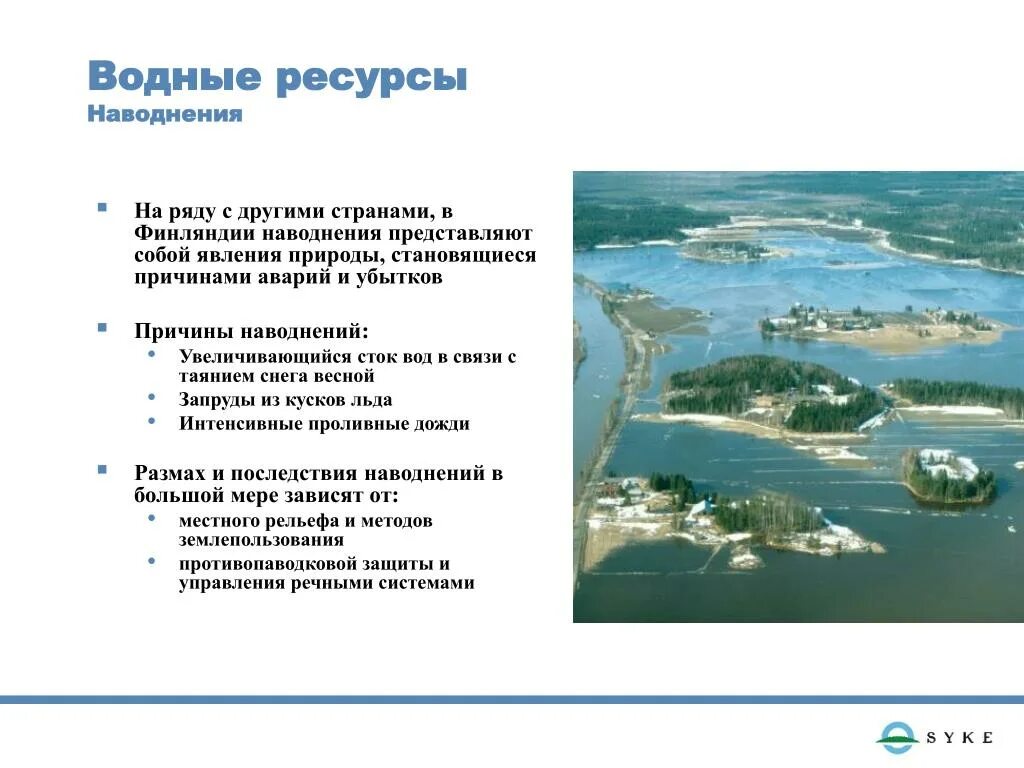 Водные ресурсы
Наводнения

▪ На ряду с другими странами, в Финляндии наводнения представляют собой явления природы, становящиеся причинами аварий и убытков

▪ Причины наводнений:
• Увеличивающийся сток вод в связи с таянием снега весной
• Запруды из кусков льда
• Интенсивные проливные дожди

▪ Размах и последствия наводнений в большой мере зависят от:
• местного рельефа и методов землепользования
• противопаводковой защиты и управления речными системами

SYKE